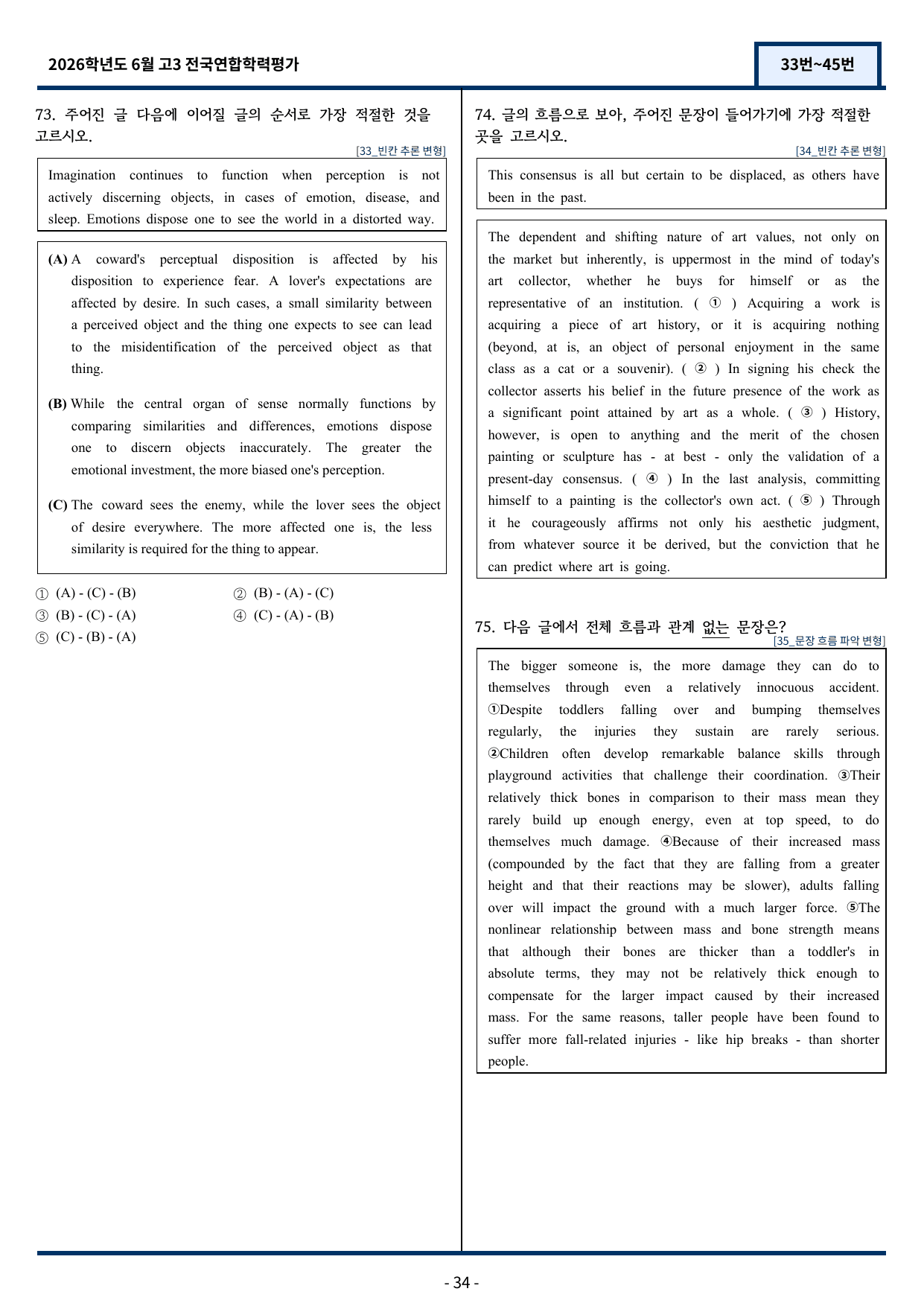 2026학년도 6월 고3 전국연합학력평가

33번~45번

73. 주어진 글 다음에 이어질 글의 순서로 가장 적절한 것을 고르시오.

[33_빈칸 추론 변형]

Imagination continues to function when perception is not actively discerning objects, in cases of emotion, disease, and sleep. Emotions dispose one to see the world in a distorted way.

(A) A coward's perceptual disposition is affected by his disposition to experience fear. A lover's expectations are affected by desire. In such cases, a small similarity between a perceived object and the thing one expects to see can lead to the misidentification of the perceived object as that thing.

(B) While the central organ of sense normally functions by comparing similarities and differences, emotions dispose one to discern objects inaccurately. The greater the emotional investment, the more biased one's perception.

(C) The coward sees the enemy, while the lover sees the object of desire everywhere. The more affected one is, the less similarity is required for the thing to appear.

① (A) - (C) - (B)
② (B) - (A) - (C)
③ (B) - (C) - (A)
④ (C) - (A) - (B)
⑤ (C) - (B) - (A)

74. 글의 흐름으로 보아, 주어진 문장이 들어가기에 가장 적절한 곳을 고르시오.

[34_빈칸 추론 변형]

This consensus is all but certain to be displaced, as others have been in the past.

The dependent and shifting nature of art values, not only on the market but inherently, is uppermost in the mind of today's art collector, whether he buys for himself or as the representative of an institution. ( ① ) Acquiring a work is acquiring a piece of art history, or it is acquiring nothing (beyond, at is, an object of personal enjoyment in the same class as a cat or a souvenir). ( ② ) In signing his check the collector asserts his belief in the future presence of the work as a significant point attained by art as a whole. ( ③ ) History, however, is open to anything and the merit of the chosen painting or sculpture has - at best - only the validation of a present-day consensus. ( ④ ) In the last analysis, committing himself to a painting is the collector's own act. ( ⑤ ) Through it he courageously affirms not only his aesthetic judgment, from whatever source it be derived, but the conviction that he can predict where art is going.

75. 다음 글에서 전체 흐름과 관계 없는 문장은?

[35_문장 흐름 파악 변형]

The bigger someone is, the more damage they can do to themselves through even a relatively innocuous accident. ①Despite toddlers falling over and bumping themselves regularly, the injuries they sustain are rarely serious. ②Children often develop remarkable balance skills through playground activities that challenge their coordination. ③Their relatively thick bones in comparison to their mass mean they rarely build up enough energy, even at top speed, to do themselves much damage. ④Because of their increased mass (compounded by the fact that they are falling from a greater height and that their reactions may be slower), adults falling over will impact the ground with a much larger force. ⑤The nonlinear relationship between mass and bone strength means that although their bones are thicker than a toddler's in absolute terms, they may not be relatively thick enough to compensate for the larger impact caused by their increased mass. For the same reasons, taller people have been found to suffer more fall-related injuries - like hip breaks - than shorter people.

- 34 -